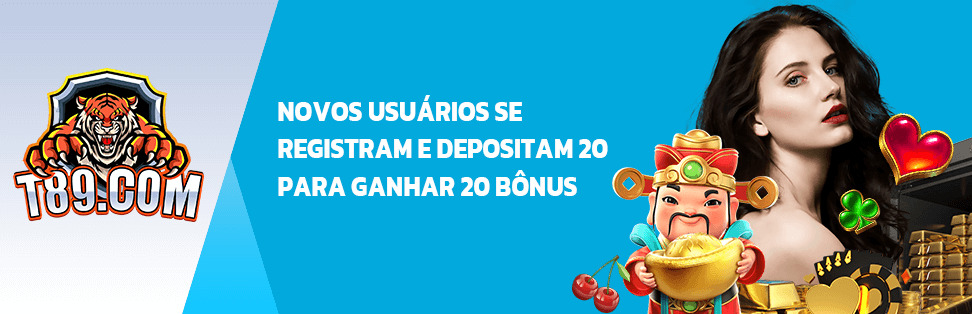 T89.COM

NOVOS USUÁRIOS SE REGISTRAM E DEPOSITAM 20 PARA GANHAR 20 BÔNUS